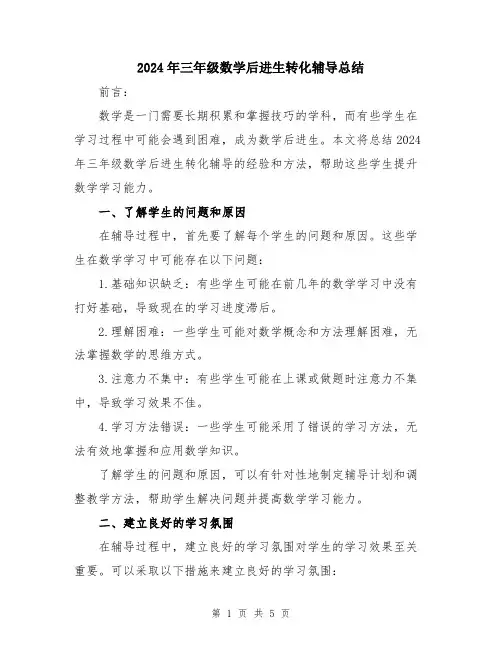 2024年三年级数学后进生转化辅导总结

前言:

数学是一门需要长期积累和掌握技巧的学科，而有些学生在学习过程中可能会遇到困难，成为数学后进生。本文将总结2024年三年级数学后进生转化辅导的经验和方法，帮助这些学生提升数学学习能力。

一、了解学生的问题和原因

在辅导过程中，首先要了解每个学生的问题和原因。这些学生在数学学习中可能存在以下问题:

1.基础知识缺乏：有些学生可能在前几年的数学学习中没有打好基础，导致现在的学习进度滞后。

2.理解困难：一些学生可能对数学概念和方法理解困难，无法掌握数学的思维方式。

3.注意力不集中：有些学生可能在上课或做题时注意力不集中，导致学习效果不佳。

4.学习方法错误：一些学生可能采用了错误的学习方法，无法有效地掌握和应用数学知识。

了解学生的问题和原因，可以有针对性地制定辅导计划和调整教学方法，帮助学生解决问题并提高数学学习能力。

二、建立良好的学习氛围

在辅导过程中，建立良好的学习氛围对学生的学习效果至关重要。可以采取以下措施来建立良好的学习氛围:

第 1 页 共 5 页